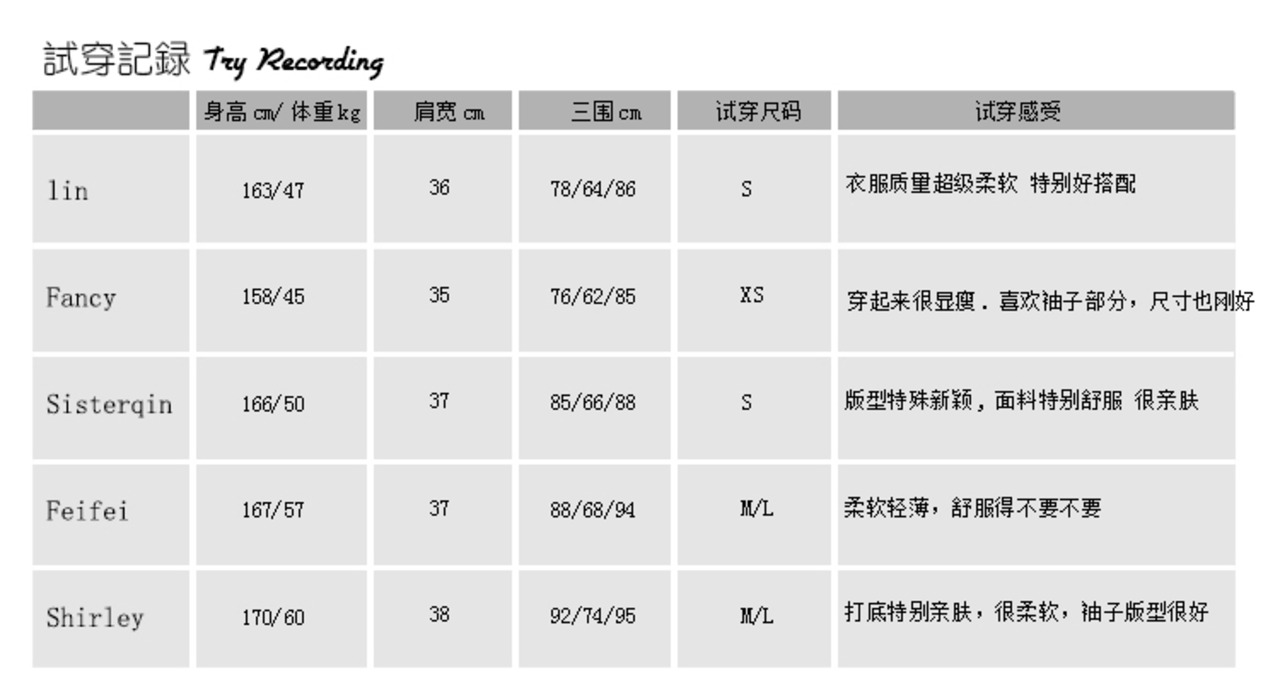 試穿記録 Try Recording

|  | 身高cm/体重kg | 肩宽cm | 三围cm | 试穿尺码 | 试穿感受 |
|---|---|---|---|---|---|
| lin | 163/47 | 36 | 78/64/86 | S | 衣服质量超级柔软 特别好搭配 |
| Fancy | 158/45 | 35 | 76/62/85 | XS | 穿起来很显瘦．喜欢袖子部分，尺寸也刚好 |
| Sisterqin | 166/50 | 37 | 85/66/88 | S | 版型特殊新颖，面料特别舒服 很亲肤 |
| Feifei | 167/57 | 37 | 88/68/94 | M/L | 柔软轻薄，舒服得不要不要 |
| Shirley | 170/60 | 38 | 92/74/95 | M/L | 打底特别亲肤，很柔软，袖子版型很好 |